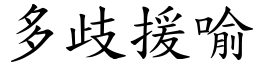 多歧援喻